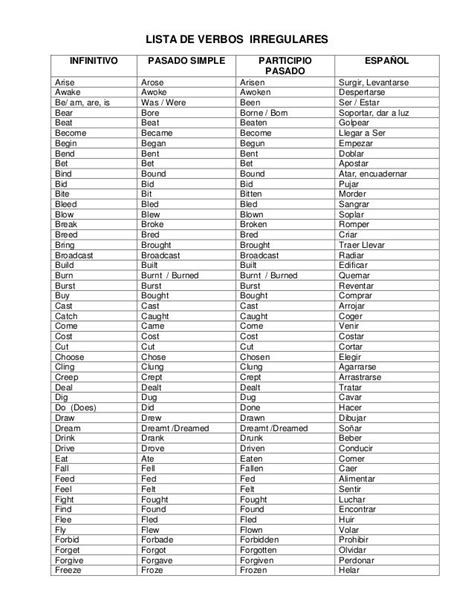 LISTA DE VERBOS IRREGULARES

| INFINITIVO | PASADO SIMPLE | PARTICIPIO PASADO | ESPAÑOL |
|---|---|---|---|
| Arise | Arose | Arisen | Surgir, Levantarse |
| Awake | Awoke | Awoken | Despertarse |
| Be/ am, are, is | Was / Were | Been | Ser / Estar |
| Bear | Bore | Borne / Born | Soportar, dar a luz |
| Beat | Beat | Beaten | Golpear |
| Become | Became | Become | Llegar a Ser |
| Begin | Began | Begun | Empezar |
| Bend | Bent | Bent | Doblar |
| Bet | Bet | Bet | Apostar |
| Bind | Bound | Bound | Atar, encuadernar |
| Bid | Bid | Bid | Pujar |
| Bite | Bit | Bitten | Morder |
| Bleed | Bled | Bled | Sangrar |
| Blow | Blew | Blown | Soplar |
| Break | Broke | Broken | Romper |
| Breed | Bred | Bred | Criar |
| Bring | Brought | Brought | Traer Llevar |
| Broadcast | Broadcast | Broadcast | Radiar |
| Build | Built | Built | Edificar |
| Burn | Burnt / Burned | Burnt / Burned | Quemar |
| Burst | Burst | Burst | Reventar |
| Buy | Bought | Bought | Comprar |
| Cast | Cast | Cast | Arrojar |
| Catch | Caught | Caught | Coger |
| Come | Came | Come | Venir |
| Cost | Cost | Cost | Costar |
| Cut | Cut | Cut | Cortar |
| Choose | Chose | Chosen | Elegir |
| Cling | Clung | Clung | Agarrarse |
| Creep | Crept | Crept | Arrastrarse |
| Deal | Dealt | Dealt | Tratar |
| Dig | Dug | Dug | Cavar |
| Do (Does) | Did | Done | Hacer |
| Draw | Drew | Drawn | Dibujar |
| Dream | Dreamt /Dreamed | Dreamt /Dreamed | Soñar |
| Drink | Drank | Drunk | Beber |
| Drive | Drove | Driven | Conducir |
| Eat | Ate | Eaten | Comer |
| Fall | Fell | Fallen | Caer |
| Feed | Fed | Fed | Alimentar |
| Feel | Felt | Felt | Sentir |
| Fight | Fought | Fought | Luchar |
| Find | Found | Found | Encontrar |
| Flee | Fled | Fled | Huir |
| Fly | Flew | Flown | Volar |
| Forbid | Forbade | Forbidden | Prohibir |
| Forget | Forgot | Forgotten | Olvidar |
| Forgive | Forgave | Forgiven | Perdonar |
| Freeze | Froze | Frozen | Helar |